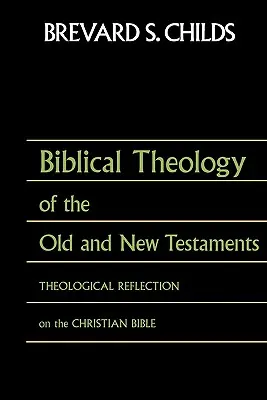 BREVARD S. CHILDS

Biblical Theology

of the

Old and New Testaments

THEOLOGICAL REFLECTION

on the CHRISTIAN BIBLE